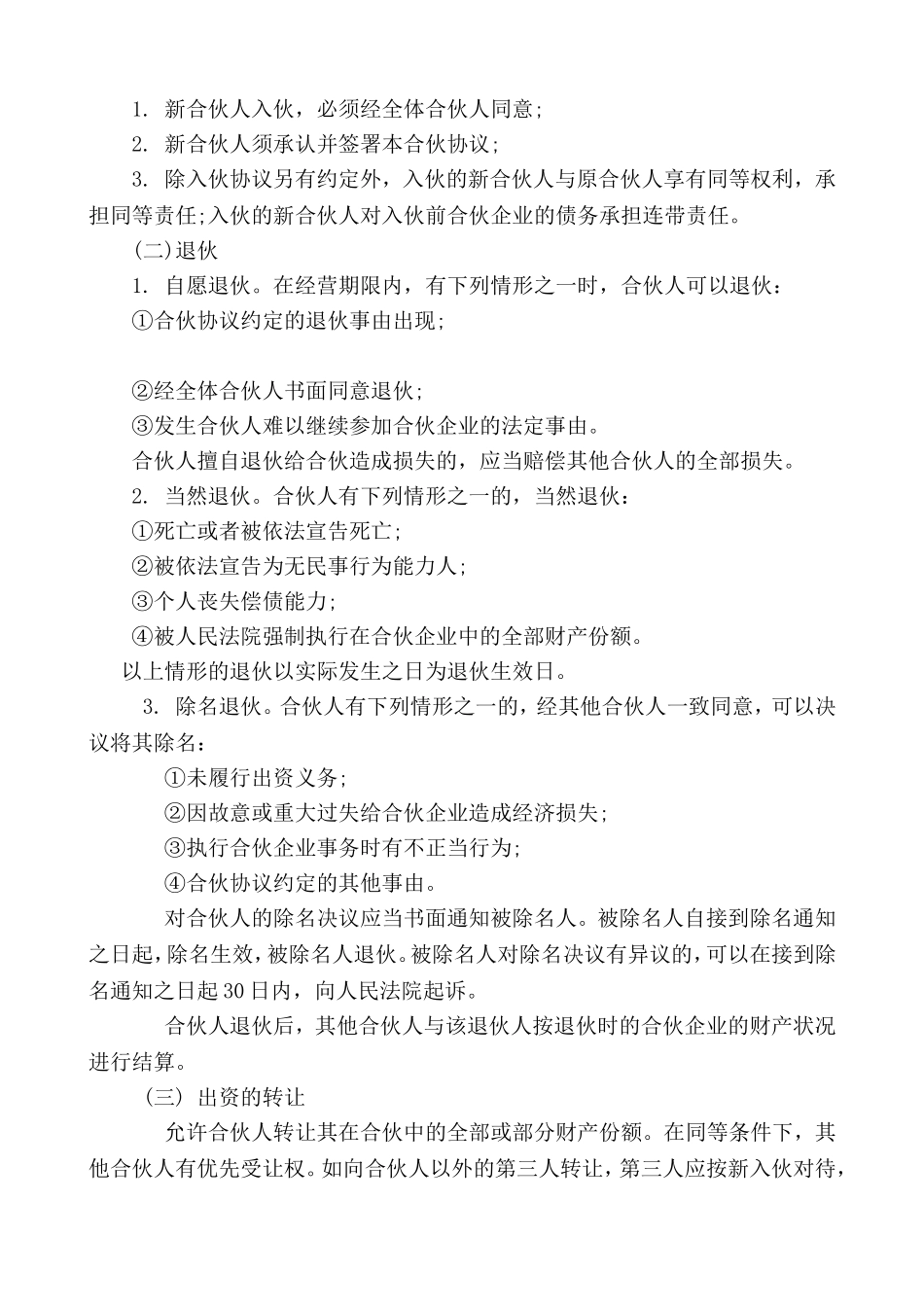 1. 新合伙人入伙，必须经全体合伙人同意；

2. 新合伙人须承认并签署本合伙协议；

3. 除入伙协议另有约定外，入伙的新合伙人与原合伙人享有同等权利，承担同等责任；入伙的新合伙人对入伙前合伙企业的债务承担连带责任。

(二)退伙

1. 自愿退伙。在经营期限内，有下列情形之一时，合伙人可以退伙：

①合伙协议约定的退伙事由出现；

②经全体合伙人书面同意退伙；

③发生合伙人难以继续参加合伙企业的法定事由。

合伙人擅自退伙给合伙造成损失的，应当赔偿其他合伙人的全部损失。

2. 当然退伙。合伙人有下列情形之一的，当然退伙：

①死亡或者被依法宣告死亡；

②被依法宣告为无民事行为能力人；

③个人丧失偿债能力；

④被人民法院强制执行在合伙企业中的全部财产份额。

以上情形的退伙以实际发生之日为退伙生效日。

3. 除名退伙。合伙人有下列情形之一的，经其他合伙人一致同意，可以决议将其除名：

①未履行出资义务；

②因故意或重大过失给合伙企业造成经济损失；

③执行合伙企业事务时有不正当行为；

④合伙协议约定的其他事由。

对合伙人的除名决议应当书面通知被除名人。被除名人自接到除名通知之日起，除名生效，被除名人退伙。被除名人对除名决议有异议的，可以在接到除名通知之日起30日内，向人民法院起诉。

合伙人退伙后，其他合伙人与该退伙人按退伙时的合伙企业的财产状况进行结算。

(三) 出资的转让

允许合伙人转让其在合伙中的全部或部分财产份额。在同等条件下，其他合伙人有优先受让权。如向合伙人以外的第三人转让，第三人应按新入伙对待，